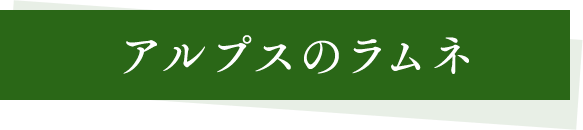 アルプスのラムネ